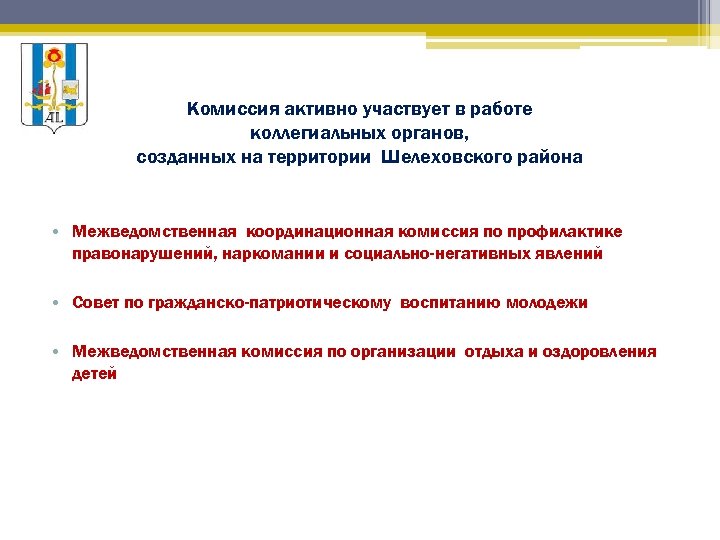 AL

Комиссия активно участвует в работе коллегиальных органов, созданных на территории Шелеховского района

• Межведомственная координационная комиссия по профилактике правонарушений, наркомании и социально-негативных явлений

• Совет по гражданско-патриотическому воспитанию молодежи

• Межведомственная комиссия по организации отдыха и оздоровления детей